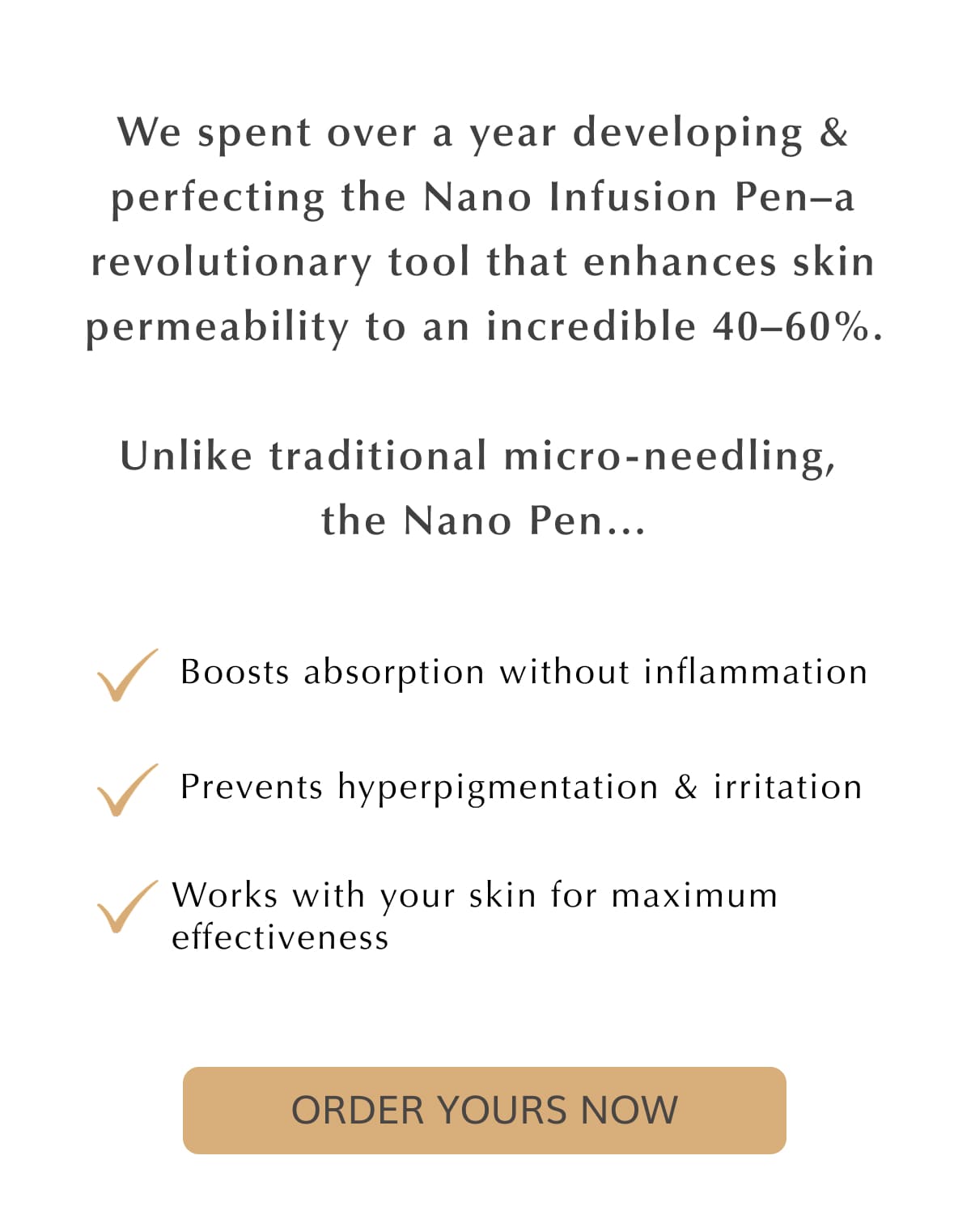 We spent over a year developing & perfecting the Nano Infusion Pen–a revolutionary tool that enhances skin permeability to an incredible 40–60%.

Unlike traditional micro-needling, the Nano Pen...

Boosts absorption without inflammation

Prevents hyperpigmentation & irritation

Works with your skin for maximum effectiveness

ORDER YOURS NOW